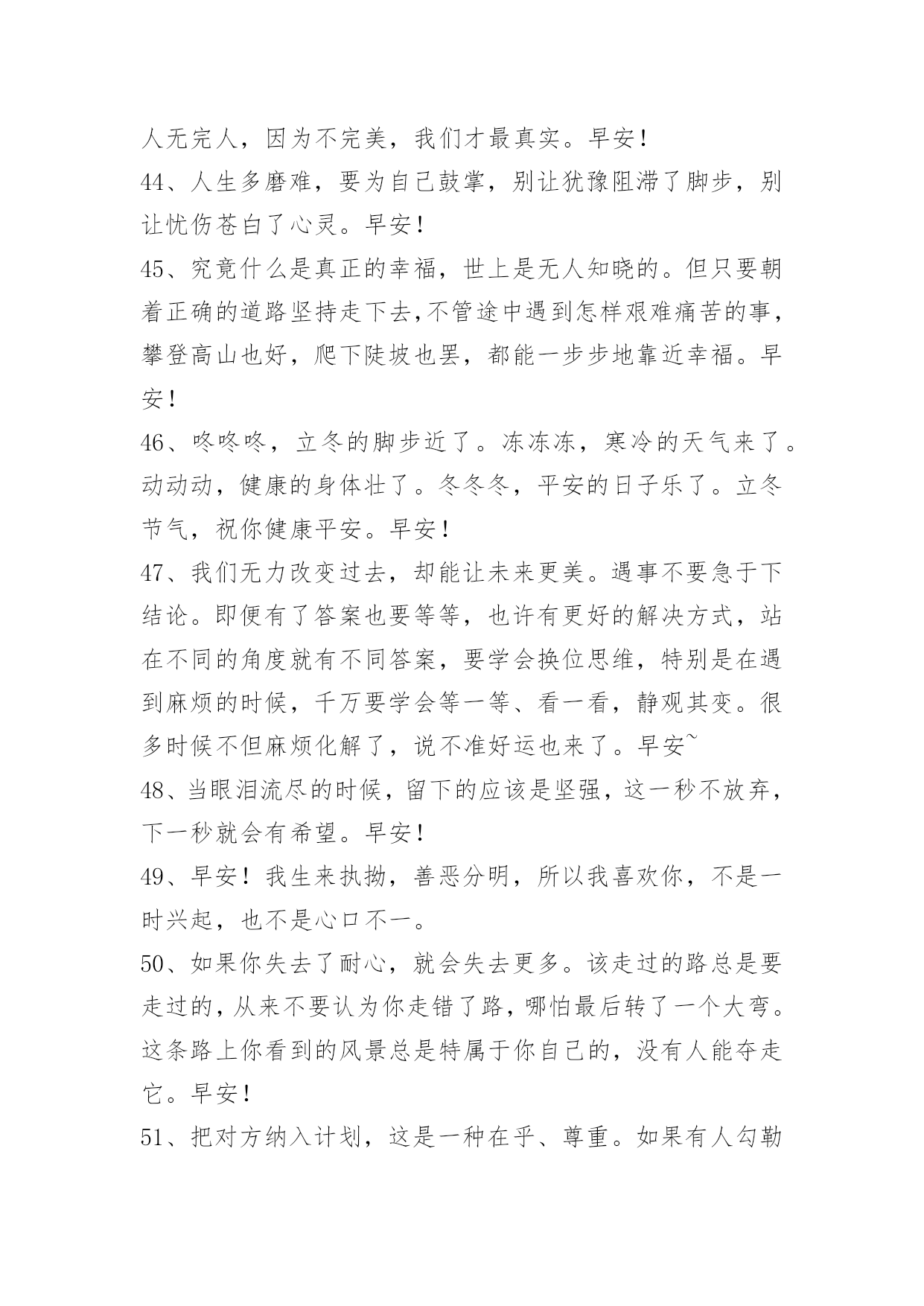 人无完人，因为不完美，我们才最真实。早安！

44、人生多磨难，要为自己鼓掌，别让犹豫阻滞了脚步，别让忧伤苍白了心灵。早安！

45、究竟什么是真正的幸福，世上是无人知晓的。但只要朝着正确的道路坚持走下去,不管途中遇到怎样艰难痛苦的事，攀登高山也好，爬下陡坡也罢，都能一步步地靠近幸福。早安！

46、咚咚咚，立冬的脚步近了。冻冻冻，寒冷的天气来了。动动动，健康的身体壮了。冬冬冬，平安的日子乐了。立冬节气，祝你健康平安。早安！

47、我们无力改变过去，却能让未来更美。遇事不要急于下结论。即便有了答案也要等等，也许有更好的解决方式，站在不同的角度就有不同答案，要学会换位思维，特别是在遇到麻烦的时候，千万要学会等一等、看一看，静观其变。很多时候不但麻烦化解了，说不准好运也来了。早安~

48、当眼泪流尽的时候，留下的应该是坚强，这一秒不放弃，下一秒就会有希望。早安！

49、早安！我生来执拗，善恶分明，所以我喜欢你，不是一时兴起，也不是心口不一。

50、如果你失去了耐心，就会失去更多。该走过的路总是要走过的，从来不要认为你走错了路，哪怕最后转了一个大弯。这条路上你看到的风景总是特属于你自己的，没有人能夺走它。早安！

51、把对方纳入计划，这是一种在乎、尊重。如果有人勾勒